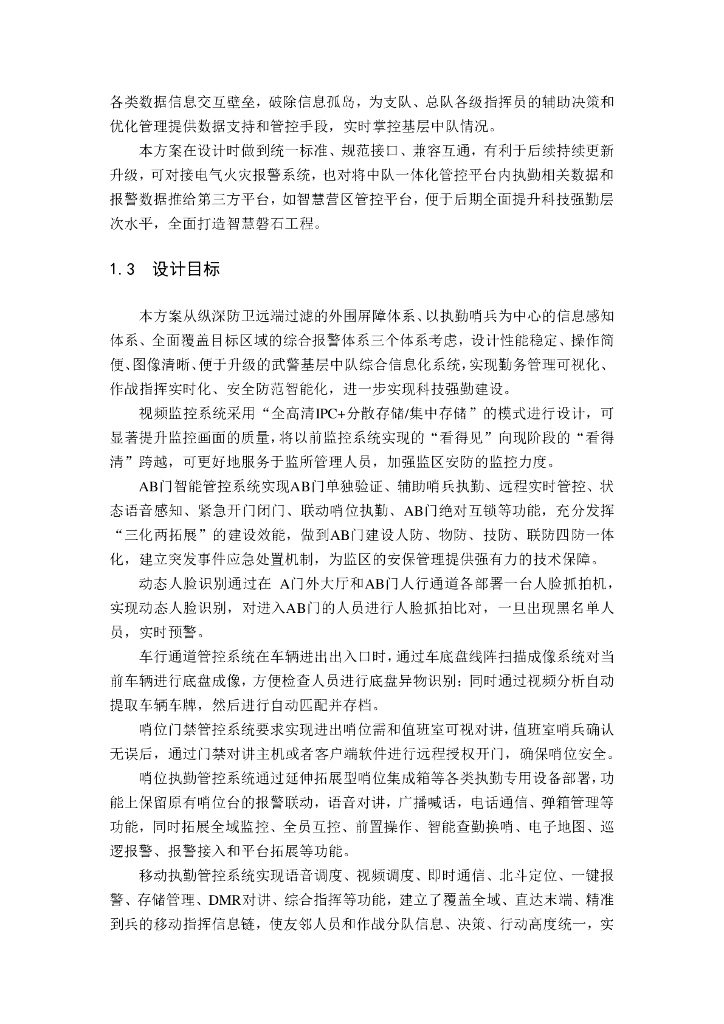 各类数据信息交互壁垒，破除信息孤岛，为支队、总队各级指挥员的辅助决策和优化管理提供数据支持和管控手段，实时掌控基层中队情况。

本方案在设计时做到统一标准、规范接口、兼容互通，有利于后续持续更新升级，可对接电气火灾报警系统，也对将中队一体化管控平台内执勤相关数据和报警数据推给第三方平台，如智慧营区管控平台，便于后期全面提升科技强勤层次水平，全面打造智慧磐石工程。

1.3　设计目标

本方案从纵深防卫远端过滤的外围屏障体系、以执勤哨兵为中心的信息感知体系、全面覆盖目标区域的综合报警体系三个体系考虑，设计性能稳定、操作简便、图像清晰、便于升级的武警基层中队综合信息化系统，实现勤务管理可视化、作战指挥实时化、安全防范智能化，进一步实现科技强勤建设。

视频监控系统采用“全高清IPC+分散存储/集中存储”的模式进行设计，可显著提升监控画面的质量，将以前监控系统实现的“看得见”向现阶段的“看得清”跨越，可更好地服务于监所管理人员，加强监区安防的监控力度。

AB门智能管控系统实现AB门单独验证、辅助哨兵执勤、远程实时管控、状态语音感知、紧急开门闭门、联动哨位执勤、AB门绝对互锁等功能，充分发挥“三化两拓展”的建设效能，做到AB门建设人防、物防、技防、联防四防一体化，建立突发事件应急处置机制，为监区的安保管理提供强有力的技术保障。

动态人脸识别通过在 A门外大厅和AB门人行通道各部署一台人脸抓拍机，实现动态人脸识别，对进入AB门的人员进行人脸抓拍比对，一旦出现黑名单人员，实时预警。

车行通道管控系统在车辆进出出入口时，通过车底盘线阵扫描成像系统对当前车辆进行底盘成像，方便检查人员进行底盘异物识别；同时通过视频分析自动提取车辆车牌，然后进行自动匹配并存档。

哨位门禁管控系统要求实现进出哨位需和值班室可视对讲，值班室哨兵确认无误后，通过门禁对讲主机或者客户端软件进行远程授权开门，确保哨位安全。

哨位执勤管控系统通过延伸拓展型哨位集成箱等各类执勤专用设备部署，功能上保留原有哨位台的报警联动，语音对讲，广播喊话，电话通信、弹箱管理等功能，同时拓展全域监控、全员互控、前置操作、智能查勤换哨、电子地图、巡逻报警、报警接入和平台拓展等功能。

移动执勤管控系统实现语音调度、视频调度、即时通信、北斗定位、一键报警、存储管理、DMR对讲、综合指挥等功能，建立了覆盖全域、直达末端、精准到兵的移动指挥信息链，使友邻人员和作战分队信息、决策、行动高度统一，实